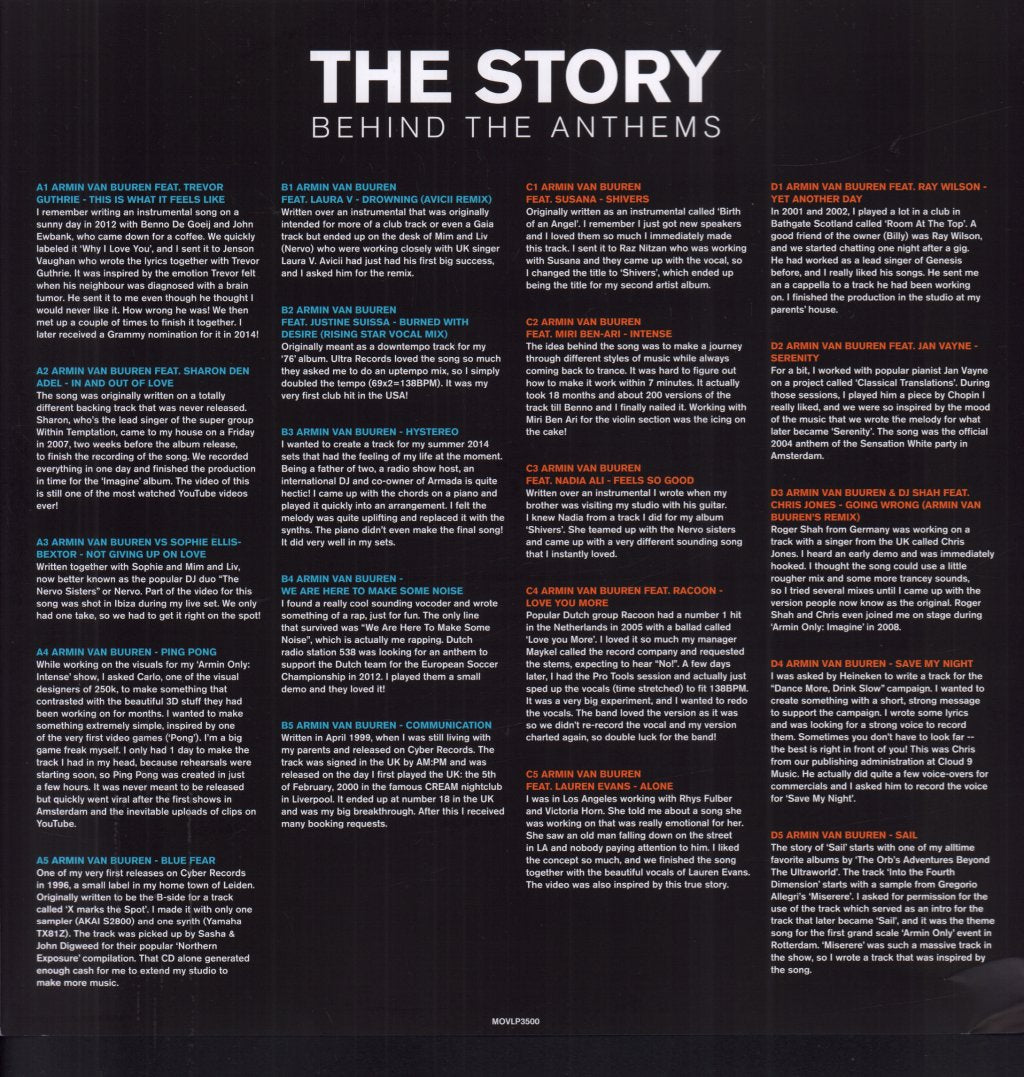 THE STORY
BEHIND THE ANTHEMS

A1 ARMIN VAN BUUREN FEAT. TREVOR GUTHRIE - THIS IS WHAT IT FEELS LIKE
I remember writing an instrumental song on a sunny day in 2012 with Benno De Goeij and John Ewbank, who came down for a coffee. We quickly labeled it 'Why I Love You', and I sent it to Jenson Vaughan who wrote the lyrics together with Trevor Guthrie. It was inspired by the emotion Trevor felt when his neighbour was diagnosed with a brain tumor. He sent it to me even though he thought I would never like it. How wrong he was! We then met up a couple of times to finish it together. I later received a Grammy nomination for it in 2014!

A2 ARMIN VAN BUUREN FEAT. SHARON DEN ADEL - IN AND OUT OF LOVE
The song was originally written on a totally different backing track that was never released. Sharon, who's the lead singer of the super group Within Temptation, came to my house on a Friday in 2007, two weeks before the album release, to finish the recording of the song. We recorded everything in one day and finished the production in time for the 'Imagine' album. The video of this is still one of the most watched YouTube videos ever!

A3 ARMIN VAN BUUREN VS SOPHIE ELLIS-BEXTOR - NOT GIVING UP ON LOVE
Written together with Sophie and Mim and Liv, now better known as the popular DJ duo "The Nervo Sisters" or Nervo. Part of the video for this song was shot in Ibiza during my live set. We only had one take, so we had to get it right on the spot!

A4 ARMIN VAN BUUREN - PING PONG
While working on the visuals for my 'Armin Only: Intense' show, I asked Carlo, one of the visual designers of 250k, to make something that contrasted with the beautiful 3D stuff they had been working on for months. I wanted to make something extremely simple, inspired by one of the very first video games ('Pong'). I'm a big game freak myself. I only had 1 day to make the track I had in my head, because rehearsals were starting soon, so Ping Pong was created in just a few hours. It was never meant to be released but quickly went viral after the first shows in Amsterdam and the inevitable uploads of clips on YouTube.

A5 ARMIN VAN BUUREN - BLUE FEAR
One of my very first releases on Cyber Records in 1996, a small label in my home town of Leiden. Originally written to be the B-side for a track called 'X marks the Spot'. I made it with only one sampler (AKAI S2800) and one synth (Yamaha TX81Z). The track was picked up by Sasha & John Digweed for their popular 'Northern Exposure' compilation. That CD alone generated enough cash for me to extend my studio to make more music.

B1 ARMIN VAN BUUREN FEAT. LAURA V - DROWNING (AVICII REMIX)
Written over an instrumental that was originally intended for more of a club track or even a Gaia track but ended up on the desk of Mim and Liv (Nervo) who were working closely with UK singer Laura V. Avicii had just had his first big success, and I asked him for the remix.

B2 ARMIN VAN BUUREN FEAT. JUSTINE SUISSA - BURNED WITH DESIRE (RISING STAR VOCAL MIX)
Originally meant as a downtempo track for my '76' album. Ultra Records loved the song so much they asked me to do an uptempo mix, so I simply doubled the tempo (69x2=138BPM). It was my very first club hit in the USA!

B3 ARMIN VAN BUUREN - HYSTEREO
I wanted to create a track for my summer 2014 sets that had the feeling of my life at the moment. Being a father of two, a radio show host, an international DJ and co-owner of Armada is quite hectic! I came up with the chords on a piano and played it quickly into an arrangement. I felt the melody was quite uplifting and replaced it with the synths. The piano didn't even make the final song! It did very well in my sets.

B4 ARMIN VAN BUUREN - WE ARE HERE TO MAKE SOME NOISE
I found a really cool sounding vocoder and wrote something of a rap, just for fun. The only line that survived was "We Are Here To Make Some Noise", which is actually me rapping. Dutch radio station 538 was looking for an anthem to support the Dutch team for the European Soccer Championship in 2012. I played them a small demo and they loved it!

B5 ARMIN VAN BUUREN - COMMUNICATION
Written in April 1999, when I was still living with my parents and released on Cyber Records. The track was signed in the UK by AM:PM and was released on the day I first played the UK: the 5th of February, 2000 in the famous CREAM nightclub in Liverpool. It ended up at number 18 in the UK and was my big breakthrough. After this I received many booking requests.

C1 ARMIN VAN BUUREN FEAT. SUSANA - SHIVERS
Originally written as an instrumental called 'Birth of an Angel'. I remember I just got new speakers and I loved them so much I immediately made this track. I sent it to Raz Nitzan who was working with Susana and they came up with the vocal, so I changed the title to 'Shivers', which ended up being the title for my second artist album.

C2 ARMIN VAN BUUREN FEAT. MIRI BEN-ARI - INTENSE
The idea behind the song was to make a journey through different styles of music while always coming back to trance. It was hard to figure out how to make it work within 7 minutes. It actually took 18 months and about 200 versions of the track till Benno and I finally nailed it. Working with Miri Ben Ari for the violin section was the icing on the cake!

C3 ARMIN VAN BUUREN FEAT. NADIA ALI - FEELS SO GOOD
Written over an instrumental I wrote when my brother was visiting my studio with his guitar. I knew Nadia from a track I did for my album 'Shivers'. She teamed up with the Nervo sisters and came up with a very different sounding song that I instantly loved.

C4 ARMIN VAN BUUREN FEAT. RACOON - LOVE YOU MORE
Popular Dutch group Racoon had a number 1 hit in the Netherlands in 2005 with a ballad called 'Love you More'. I loved it so much my manager Maykel called the record company and requested the stems, expecting to hear "No!". A few days later, I had the Pro Tools session and actually just sped up the vocals (time stretched) to fit 138BPM. It was a very big experiment, and I wanted to redo the vocals. The band loved the version as it was so we didn't re-record the vocal and my version charted again, so double luck for the band!

C5 ARMIN VAN BUUREN FEAT. LAUREN EVANS - ALONE
I was in Los Angeles working with Rhys Fulber and Victoria Horn. She told me about a song she was working on that was really emotional for her. She saw an old man falling down on the street in LA and nobody paying attention to him. I liked the concept so much, and we finished the song together with the beautiful vocals of Lauren Evans. The video was also inspired by this true story.

D1 ARMIN VAN BUUREN FEAT. RAY WILSON - YET ANOTHER DAY
In 2001 and 2002, I played a lot in a club in Bathgate Scotland called 'Room At The Top'. A good friend of the owner (Billy) was Ray Wilson, and we started chatting one night after a gig. He had worked as a lead singer of Genesis before, and I really liked his songs. He sent me an a cappella to a track he had been working on. I finished the production in the studio at my parents' house.

D2 ARMIN VAN BUUREN FEAT. JAN VAYNE - SERENITY
For a bit, I worked with popular pianist Jan Vayne on a project called 'Classical Translations'. During those sessions, I played him a piece by Chopin I really liked, and we were so inspired by the mood of the music that we wrote the melody for what later became 'Serenity'. The song was the official 2004 anthem of the Sensation White party in Amsterdam.

D3 ARMIN VAN BUUREN & DJ SHAH FEAT. CHRIS JONES - GOING WRONG (ARMIN VAN BUUREN'S REMIX)
Roger Shah from Germany was working on a track with a singer from the UK called Chris Jones. I heard an early demo and was immediately hooked. I thought the song could use a little rougher mix and some more trancey sounds, so I tried several mixes until I came up with the version people now know as the original. Roger Shah and Chris even joined me on stage during 'Armin Only: Imagine' in 2008.

D4 ARMIN VAN BUUREN - SAVE MY NIGHT
I was asked by Heineken to write a track for the "Dance More, Drink Slow" campaign. I wanted to create something with a short, strong message to support the campaign. I wrote some lyrics and was looking for a strong voice to record them. Sometimes you don't have to look far -- the best is right in front of you! This was Chris from our publishing administration at Cloud 9 Music. He actually did quite a few voice-overs for commercials and I asked him to record the voice for 'Save My Night'.

D5 ARMIN VAN BUUREN - SAIL
The story of 'Sail' starts with one of my alltime favorite albums by 'The Orb's Adventures Beyond The Ultraworld'. The track 'Into the Fourth Dimension' starts with a sample from Gregorio Allegri's 'Miserere'. I asked for permission for the use of the track which served as an intro for the track that later became 'Sail', and it was the theme song for the first grand scale 'Armin Only' event in Rotterdam. 'Miserere' was such a massive track in the show, so I wrote a track that was inspired by the song.

MOVLP3500